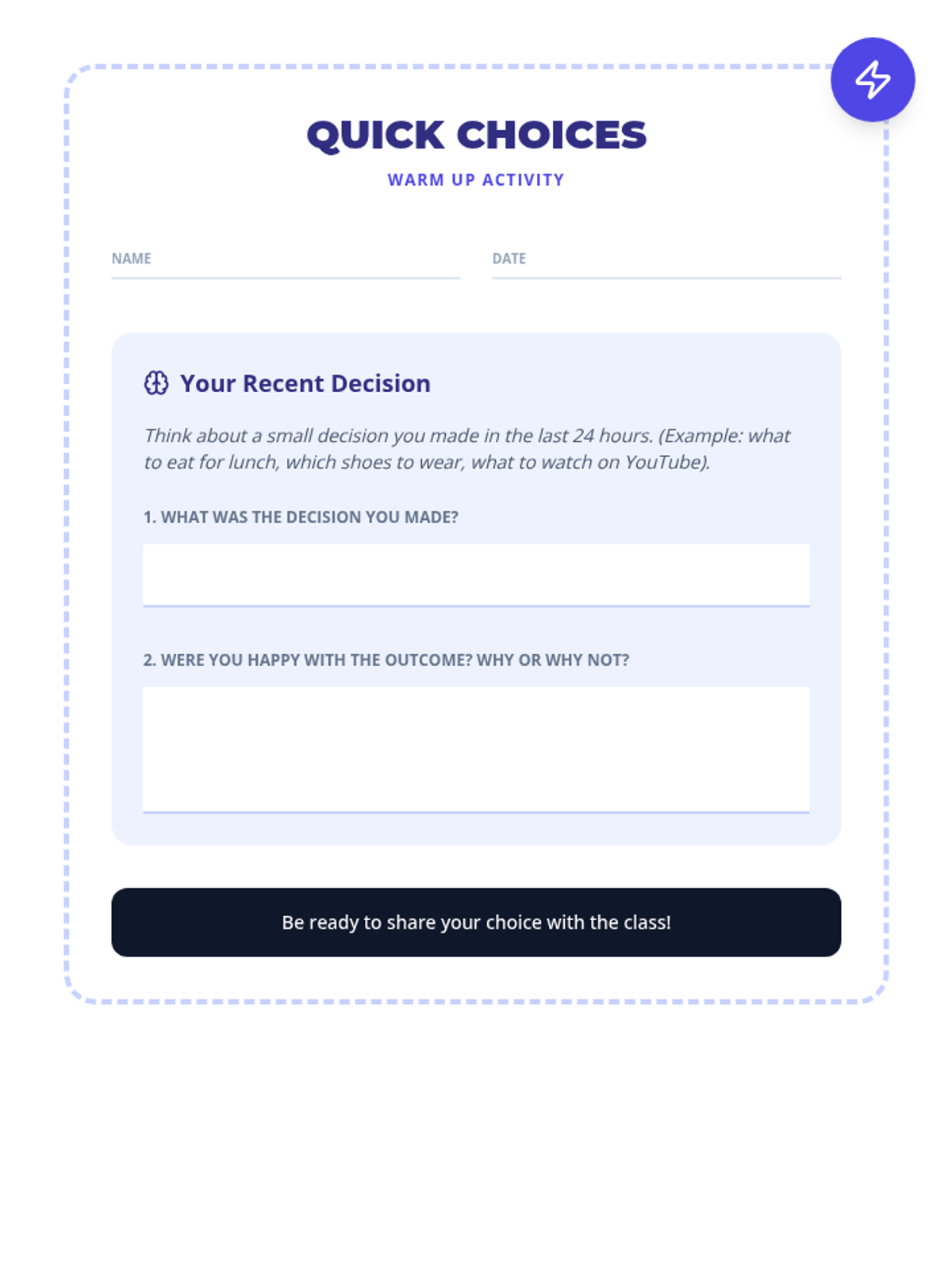 QUICK CHOICES

WARM UP ACTIVITY

NAME

DATE

Your Recent Decision

Think about a small decision you made in the last 24 hours. (Example: what to eat for lunch, which shoes to wear, what to watch on YouTube).

1. WHAT WAS THE DECISION YOU MADE?

2. WERE YOU HAPPY WITH THE OUTCOME? WHY OR WHY NOT?

Be ready to share your choice with the class!